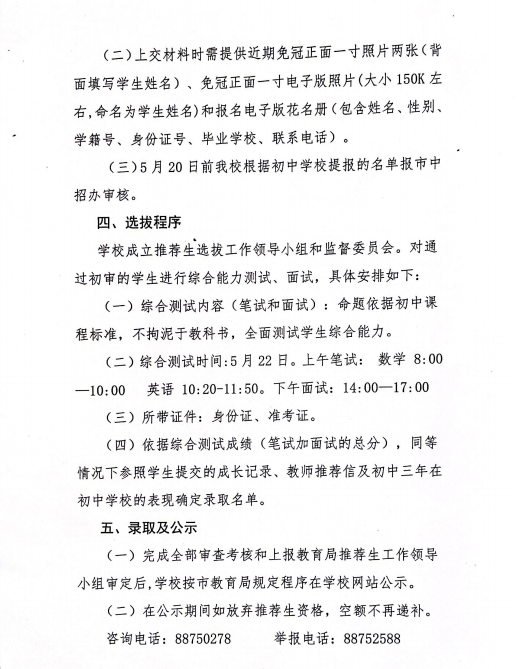 (二)上交材料时需提供近期免冠正面一寸照片两张(背面填写学生姓名)、免冠正面一寸电子版照片(大小150K左右,命名为学生姓名)和报名电子版花名册(包含姓名、性别、学籍号、身份证号、毕业学校、联系电话)。

(三)5月20日前我校根据初中学校提报的名单报市中招办审核。

四、选拔程序

学校成立推荐生选拔工作领导小组和监督委员会。对通过初审的学生进行综合能力测试、面试，具体安排如下:

(一)综合测试内容(笔试和面试)：命题依据初中课程标准，不拘泥于教科书，全面测试学生综合能力。

(二)综合测试时间:5月22日。上午笔试: 数学 8:00—10:00 英语 10:20-11:50。下午面试：14:00—17:00

(三)所带证件：身份证、准考证。

(四)依据综合测试成绩(笔试加面试的总分)，同等情况下参照学生提交的成长记录、教师推荐信及初中三年在初中学校的表现确定录取名单。

五、录取及公示

(一)完成全部审查考核和上报教育局推荐生工作领导小组审定后,学校按市教育局规定程序在学校网站公示。

(二)在公示期间如放弃推荐生资格，空额不再递补。

咨询电话：88750278 举报电话：88752588